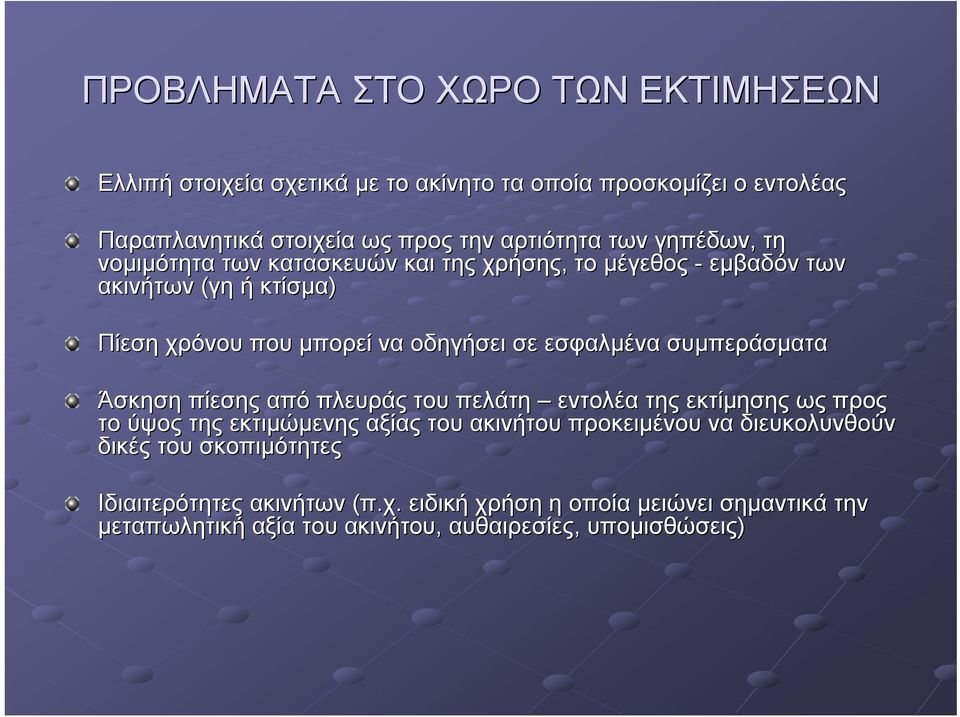 ΠΡΟΒΛΗΜΑΤΑ ΣΤΟ ΧΩΡΟ ΤΩΝ ΕΚΤΙΜΗΣΕΩΝ

Ελλιπή στοιχεία σχετικά με το ακίνητο τα οποία προσκομίζει ο εντολέας

Παραπλανητικά στοιχεία ως προς την αρτιότητα των γηπέδων, τη νομιμότητα των κατασκευών και της χρήσης, το μέγεθος - εμβαδόν των ακινήτων (γη ή κτίσμα)

Πίεση χρόνου που μπορεί να οδηγήσει σε εσφαλμένα συμπεράσματα

Άσκηση πίεσης από πλευράς του πελάτη – εντολέα της εκτίμησης ως προς το ύψος της εκτιμώμενης αξίας του ακινήτου προκειμένου να διευκολυνθούν δικές του σκοπιμότητες

Ιδιαιτερότητες ακινήτων (π.χ. ειδική χρήση η οποία μειώνει σημαντικά την μεταπωλητική αξία του ακινήτου, αυθαιρεσίες, υπομισθώσεις)